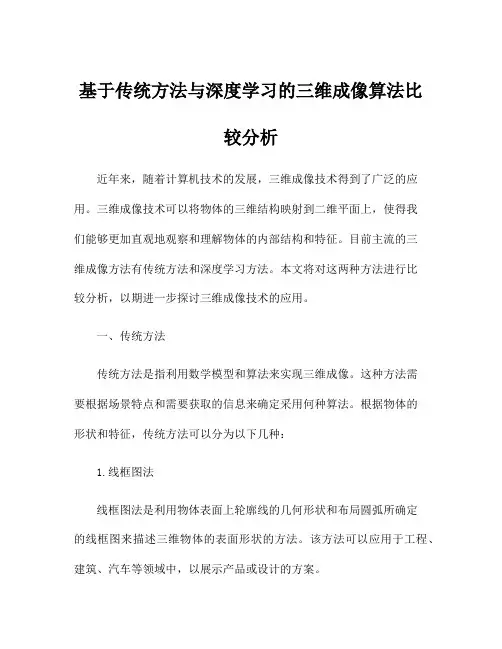 基于传统方法与深度学习的三维成像算法比较分析

近年来，随着计算机技术的发展，三维成像技术得到了广泛的应用。三维成像技术可以将物体的三维结构映射到二维平面上，使得我们能够更加直观地观察和理解物体的内部结构和特征。目前主流的三维成像方法有传统方法和深度学习方法。本文将对这两种方法进行比较分析，以期进一步探讨三维成像技术的应用。

一、传统方法

传统方法是指利用数学模型和算法来实现三维成像。这种方法需要根据场景特点和需要获取的信息来确定采用何种算法。根据物体的形状和特征，传统方法可以分为以下几种：

1.线框图法

线框图法是利用物体表面上轮廓线的几何形状和布局圆弧所确定的线框图来描述三维物体的表面形状的方法。该方法可以应用于工程、建筑、汽车等领域中，以展示产品或设计的方案。